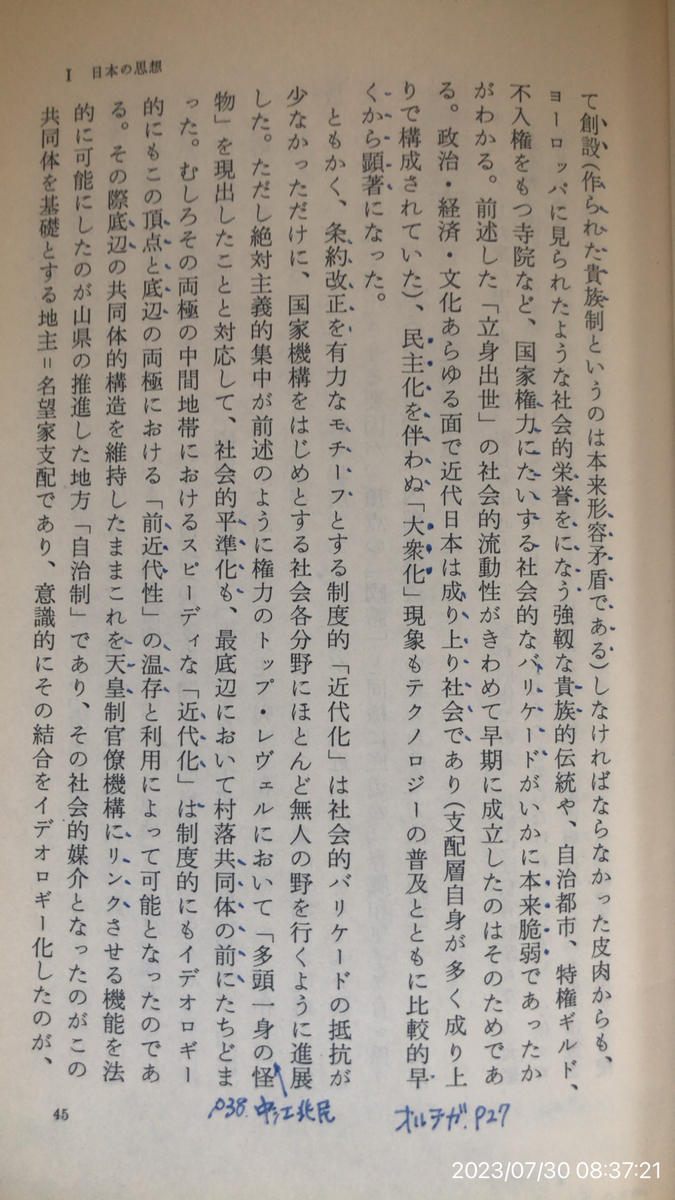 I　日本の思想

て創設(作られた貴族制というのは本来形容矛盾である)しなければならなかった皮肉からも、ヨーロッパに見られたような社会的栄誉をになう強靱な貴族的伝統や、自治都市、特権ギルド、不入権をもつ寺院など、国家権力にたいする社会的なバリケードがいかに本来脆弱であったかがわかる。前述した「立身出世」の社会的流動性がきわめて早期に成立したのはそのためである。政治・経済・文化あらゆる面で近代日本は成り上り社会であり(支配層自身が多く成り上りで構成されていた)、民主化を伴わぬ「大衆化」現象もテクノロジーの普及とともに比較的早くから顕著になった。

ともかく、条約改正を有力なモチーフとする制度的「近代化」は社会的バリケードの抵抗が少なかっただけに、国家機構をはじめとする社会各分野にほとんど無人の野を行くように進展した。ただし絶対主義的集中が前述のように権力のトップ・レヴェルにおいて「多頭一身の怪物」を現出したことと対応して、社会的平準化も、最底辺において村落共同体の前にたちどまった。むしろその両極の中間地帯におけるスピーディな「近代化」は制度的にもイデオロギー的にもこの頂点と底辺の両極における「前近代性」の温存と利用によって可能となったのである。その際底辺の共同体的構造を維持したままこれを天皇制官僚機構にリンクさせる機能を法的に可能にしたのが山県の推進した地方「自治制」であり、その社会的媒介となったのがこの共同体を基礎とする地主＝名望家支配であり、意識的にその結合をイデオロギー化したのが、

45

P38. 中江兆民　　オルテガ. P27

2023/07/30 08:37:21